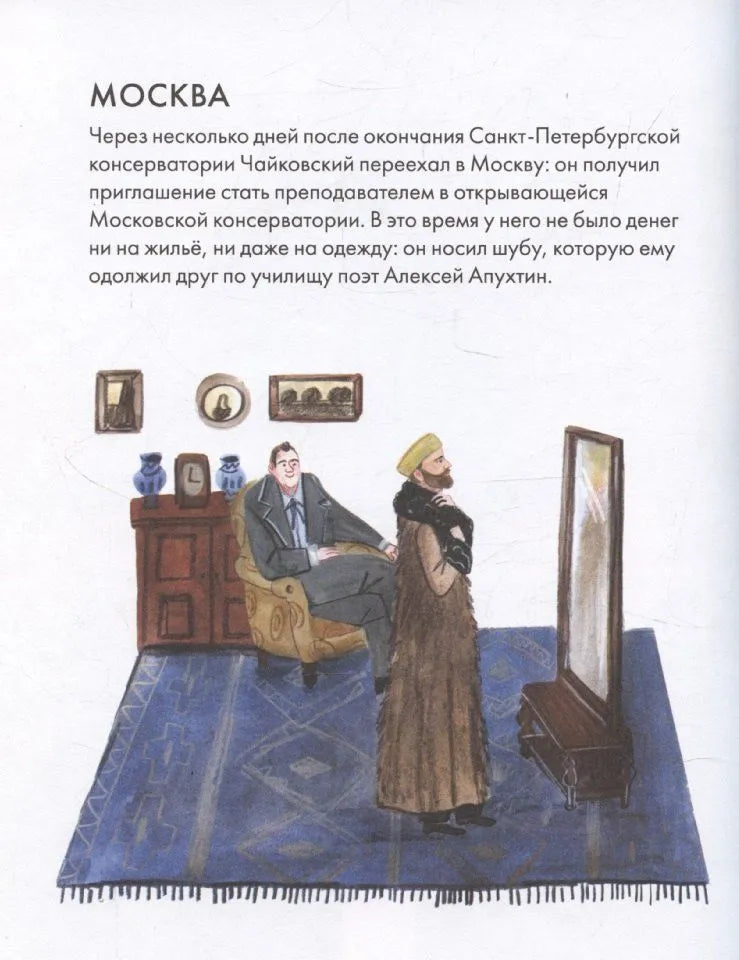 МОСКВА

Через несколько дней после окончания Санкт-Петербургской консерватории Чайковский переехал в Москву: он получил приглашение стать преподавателем в открывающейся Московской консерватории. В это время у него не было денег ни на жильё, ни даже на одежду: он носил шубу, которую ему одолжил друг по училищу поэт Алексей Апухтин.